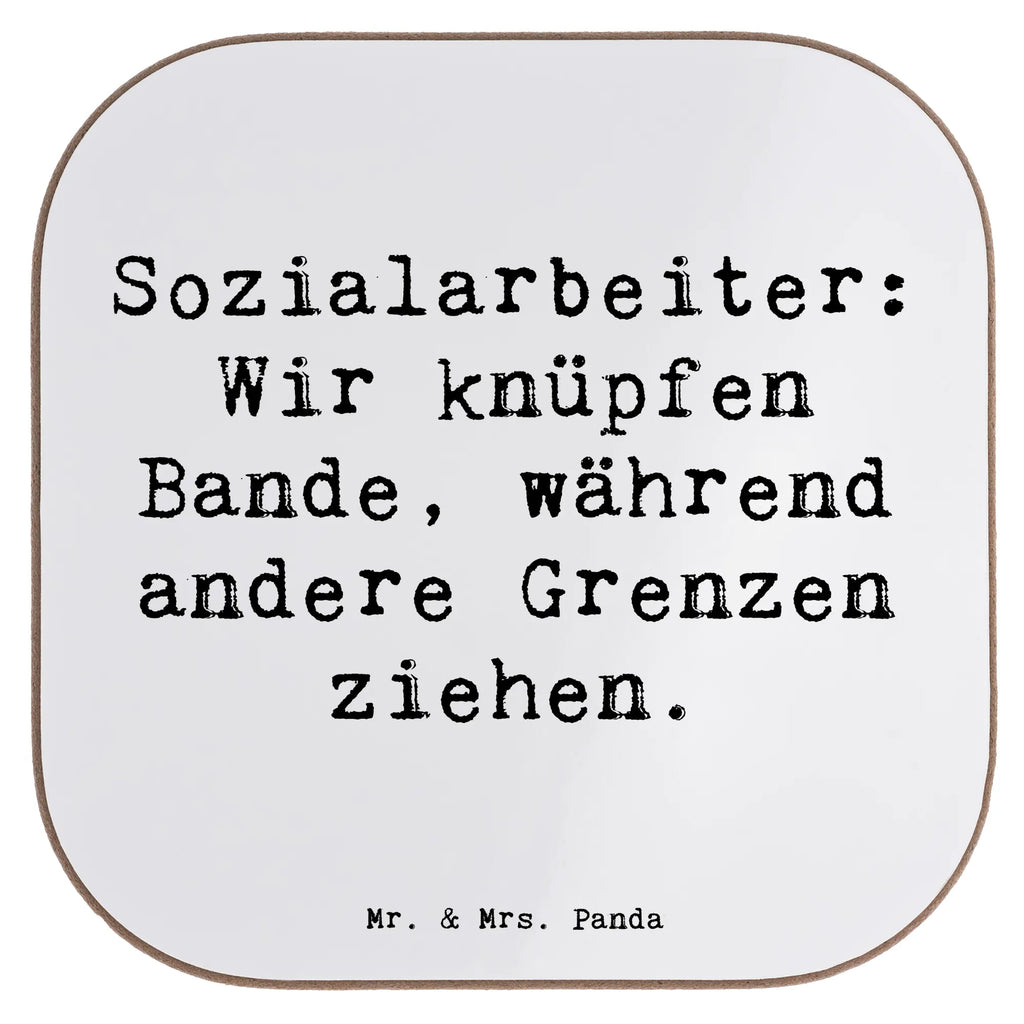 Sozialarbeiter: Wir knüpfen Bande, während andere Grenzen ziehen.

Mr. & Mrs. Panda